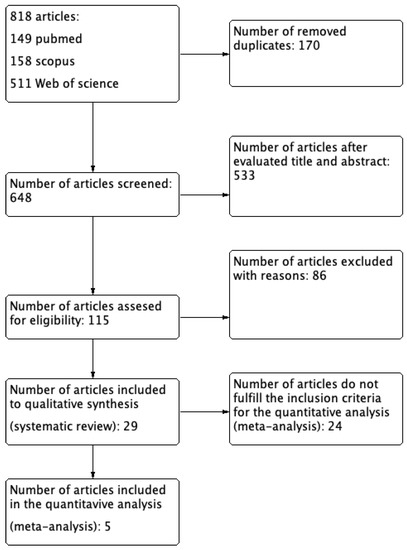 818 articles:

149 pubmed

158 scopus

511 Web of science

Number of removed duplicates: 170

Number of articles screened: 648

Number of articles after evaluated title and abstract: 533

Number of articles assesed for eligibility: 115

Number of articles excluded with reasons: 86

Number of articles included to qualitative synthesis

(systematic review): 29

Number of articles do not fulfill the inclusion criteria for the quantitative analysis (meta-analysis): 24

Number of articles included in the quantitavive analysis

(meta-analysis): 5